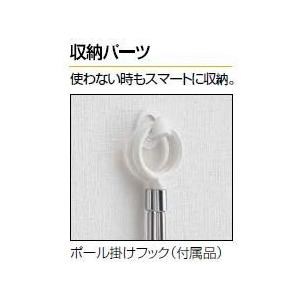 収納パーツ

使わない時もスマートに収納。

ポール掛けフック（付属品）